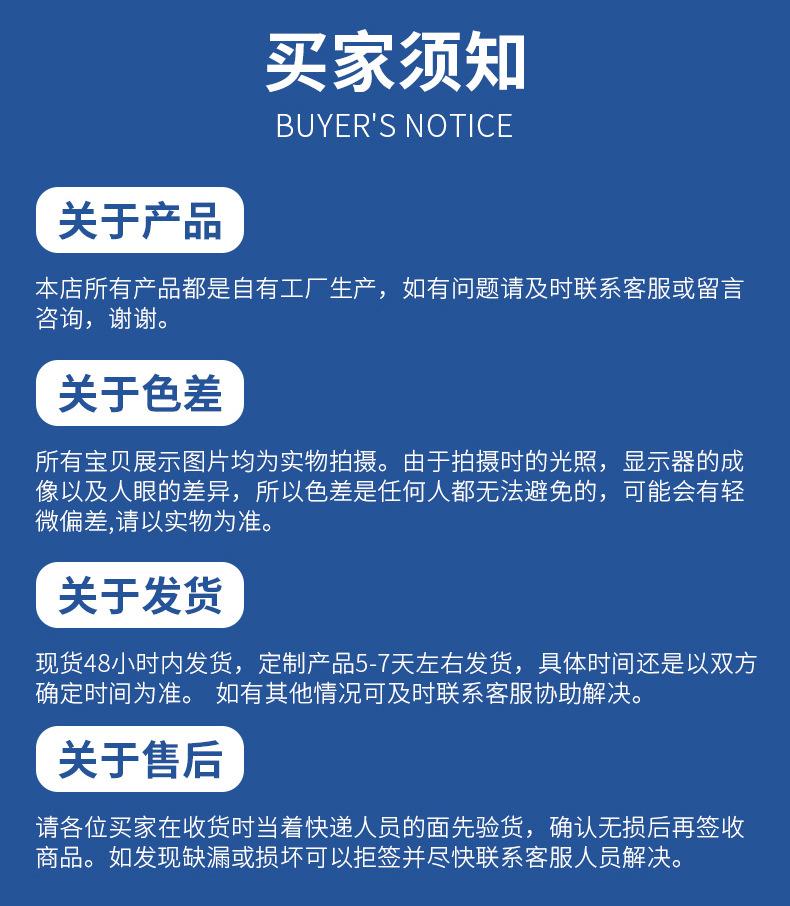 买家须知
BUYER'S NOTICE

关于产品

本店所有产品都是自有工厂生产，如有问题请及时联系客服或留言咨询，谢谢。

关于色差

所有宝贝展示图片均为实物拍摄。由于拍摄时的光照，显示器的成像以及人眼的差异，所以色差是任何人都无法避免的，可能会有轻微偏差,请以实物为准。

关于发货

现货48小时内发货，定制产品5-7天左右发货，具体时间还是以双方确定时间为准。 如有其他情况可及时联系客服协助解决。

关于售后

请各位买家在收货时当着快递人员的面先验货，确认无损后再签收商品。如发现缺漏或损坏可以拒签并尽快联系客服人员解决。